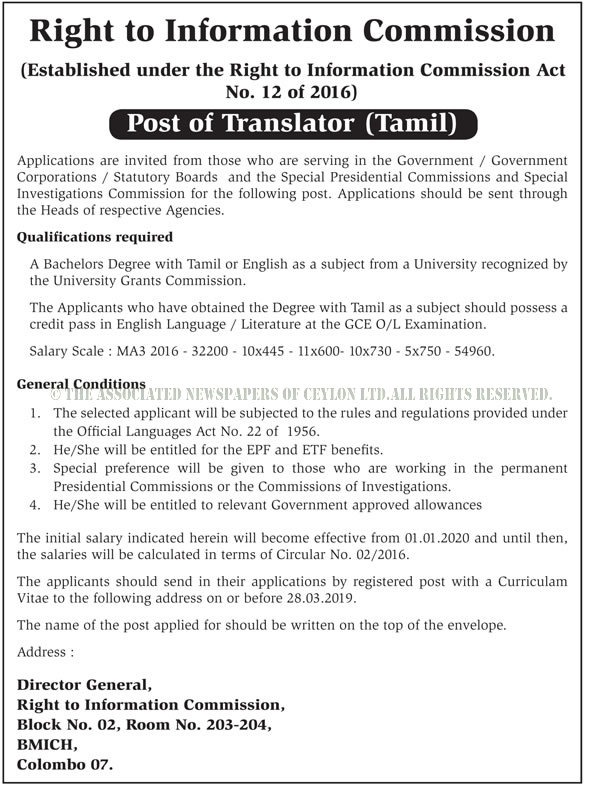 Right to Information Commission

(Established under the Right to Information Commission Act No. 12 of 2016)

Post of Translator (Tamil)

Applications are invited from those who are serving in the Government / Government Corporations / Statutory Boards and the Special Presidential Commissions and Special Investigations Commission for the following post. Applications should be sent through the Heads of respective Agencies.

Qualifications required

A Bachelors Degree with Tamil or English as a subject from a University recognized by the University Grants Commission.

The Applicants who have obtained the Degree with Tamil as a subject should possess a credit pass in English Language / Literature at the GCE O/L Examination.

Salary Scale : MA3 2016 - 32200 - 10x445 - 11x600- 10x730 - 5x750 - 54960.

General Conditions

© THE ASSOCIATED NEWSPAPERS OF CEYLON LTD.ALL RIGHTS RESERVED.

1. The selected applicant will be subjected to the rules and regulations provided under the Official Languages Act No. 22 of 1956.
2. He/She will be entitled for the EPF and ETF benefits.
3. Special preference will be given to those who are working in the permanent Presidential Commissions or the Commissions of Investigations.
4. He/She will be entitled to relevant Government approved allowances

The initial salary indicated herein will become effective from 01.01.2020 and until then, the salaries will be calculated in terms of Circular No. 02/2016.

The applicants should send in their applications by registered post with a Curriculam Vitae to the following address on or before 28.03.2019.

The name of the post applied for should be written on the top of the envelope.

Address :

Director General,
Right to Information Commission,
Block No. 02, Room No. 203-204,
BMICH,
Colombo 07.